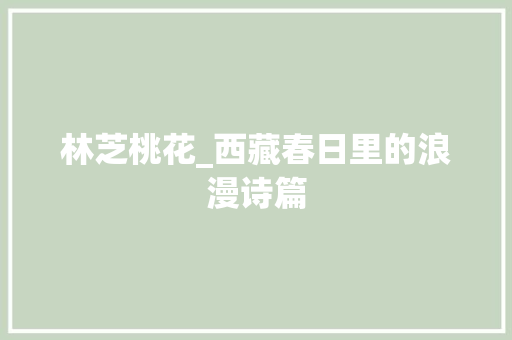 林芝桃花_西藏春日里的浪漫诗篇